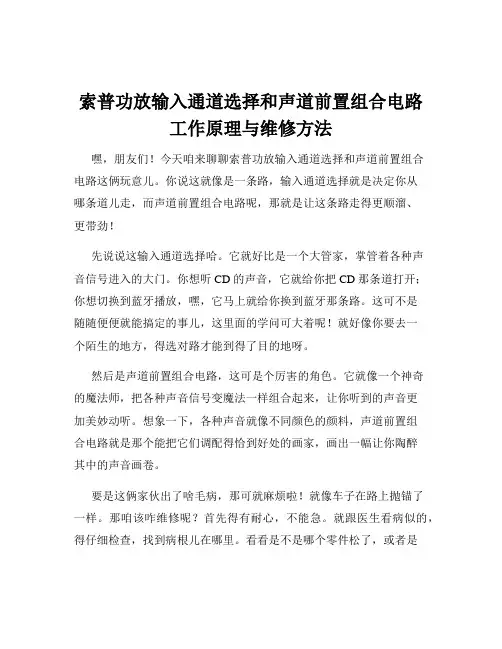 索普功放输入通道选择和声道前置组合电路工作原理与维修方法

嘿，朋友们！今天咱来聊聊索普功放输入通道选择和声道前置组合电路这俩玩意儿。你说这就像是一条路，输入通道选择就是决定你从哪条道儿走，而声道前置组合电路呢，那就是让这条路走得更顺溜、更带劲！

先说说这输入通道选择哈。它就好比是一个大管家，掌管着各种声音信号进入的大门。你想听 CD 的声音，它就给你把 CD 那条道打开；你想切换到蓝牙播放，嘿，它马上就给你换到蓝牙那条路。这可不是随随便便就能搞定的事儿，这里面的学问可大着呢！就好像你要去一个陌生的地方，得选对路才能到得了目的地呀。

然后是声道前置组合电路，这可是个厉害的角色。它就像一个神奇的魔法师，把各种声音信号变魔法一样组合起来，让你听到的声音更加美妙动听。想象一下，各种声音就像不同颜色的颜料，声道前置组合电路就是那个能把它们调配得恰到好处的画家，画出一幅让你陶醉其中的声音画卷。

要是这俩家伙出了啥毛病，那可就麻烦啦！就像车子在路上抛锚了一样。那咱该咋维修呢？首先得有耐心，不能急。就跟医生看病似的，得仔细检查，找到病根儿在哪里。看看是不是哪个零件松了，或者是